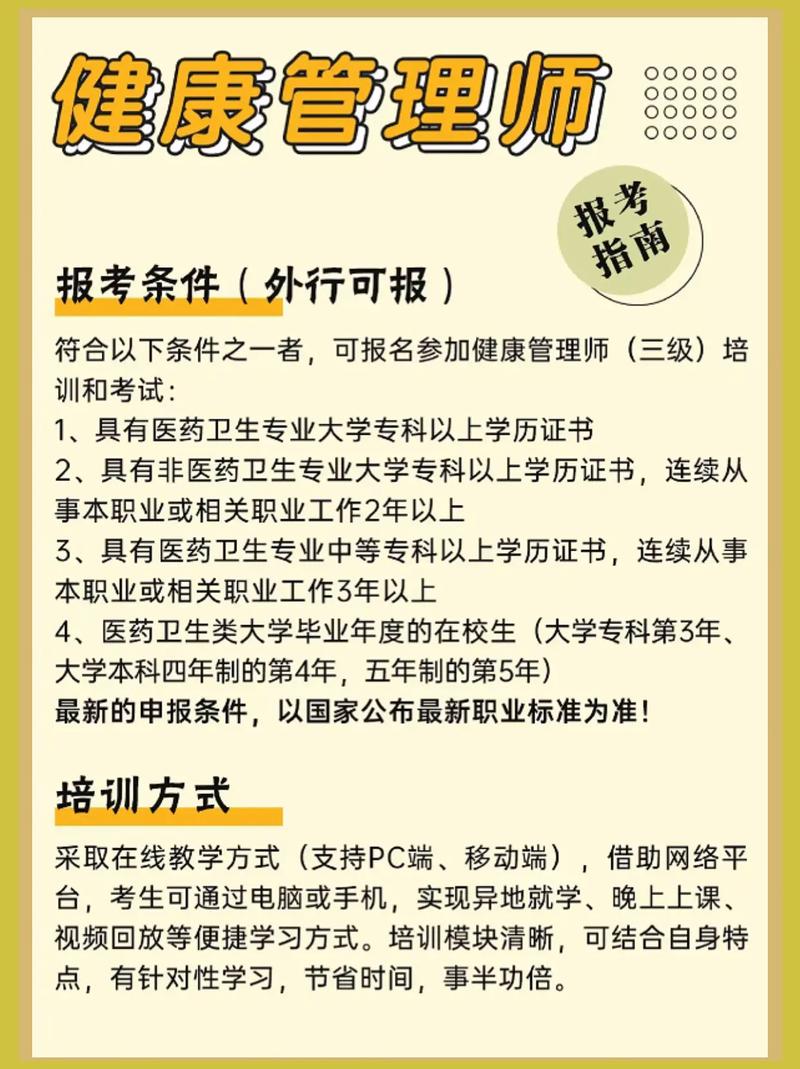 健康管理师

报考指南

报考条件（外行可报）

符合以下条件之一者，可报名参加健康管理师（三级）培训和考试：
1、具有医药卫生专业大学专科以上学历证书
2、具有非医药卫生专业大学专科以上学历证书，连续从事本职业或相关职业工作2年以上
3、具有医药卫生专业中等专科以上学历证书，连续从事本职业或相关职业工作3年以上
4、医药卫生类大学毕业年度的在校生（大学专科第3年、大学本科四年制的第4年，五年制的第5年）
最新的申报条件，以国家公布最新职业标准为准！

培训方式

采取在线教学方式（支持PC端、移动端），借助网络平台，考生可通过电脑或手机，实现异地就学、晚上上课、视频回放等便捷学习方式。培训模块清晰，可结合自身特点，有针对性学习，节省时间，事半功倍。